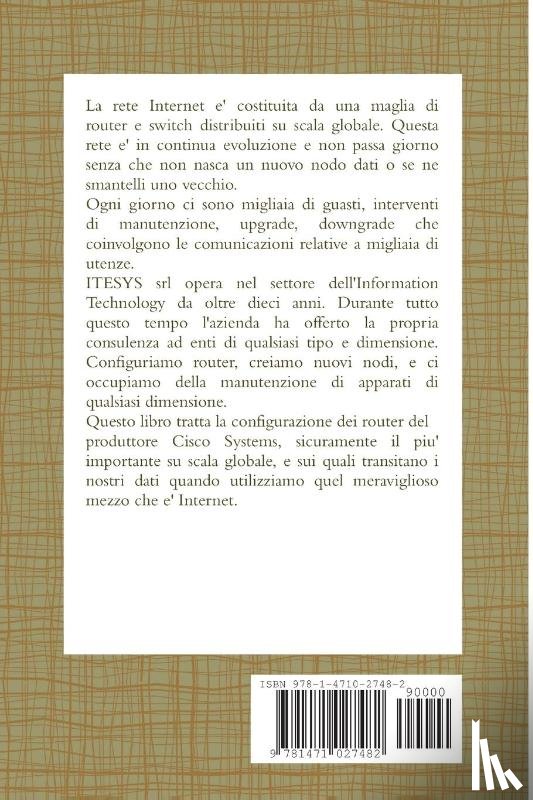 La rete Internet e' costituita da una maglia di router e switch distribuiti su scala globale. Questa rete e' in continua evoluzione e non passa giorno senza che non nasca un nuovo nodo dati o se ne smantelli uno vecchio.
Ogni giorno ci sono migliaia di guasti, interventi di manutenzione, upgrade, downgrade che coinvolgono le comunicazioni relative a migliaia di utenze.
ITESYS srl opera nel settore dell'Information Technology da oltre dieci anni. Durante tutto questo tempo l'azienda ha offerto la propria consulenza ad enti di qualsiasi tipo e dimensione. Configuriamo router, creiamo nuovi nodi, e ci occupiamo della manutenzione di apparati di qualsiasi dimensione.
Questo libro tratta la configurazione dei router del produttore Cisco Systems, sicuramente il piu' importante su scala globale, e sui quali transitano i nostri dati quando utilizziamo quel meraviglioso mezzo che e' Internet.

ISBN 978-1-4710-2748-2
90000
9 781471 027482